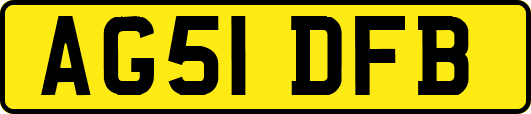 AG51 DFB